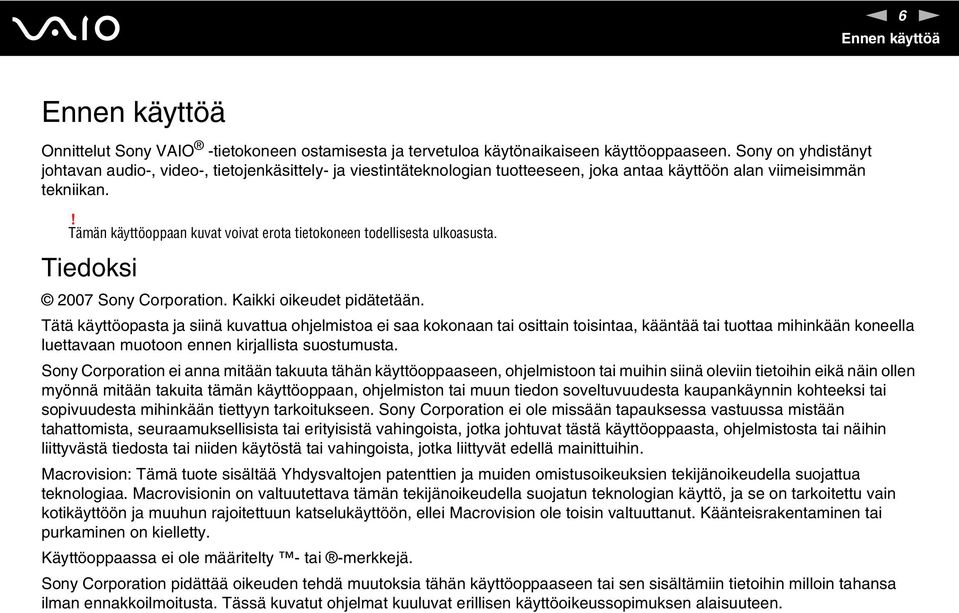 VAIO

6
Ennen käyttöä

Ennen käyttöä

Onnittelut Sony VAIO® -tietokoneen ostamisesta ja tervetuloa käytönaikaiseen käyttöoppaaseen. Sony on yhdistänyt johtavan audio-, video-, tietojenkäsittely- ja viestintäteknologian tuotteeseen, joka antaa käyttöön alan viimeisimmän tekniikan.

!
Tämän käyttöoppaan kuvat voivat erota tietokoneen todellisesta ulkoasusta.

Tiedoksi

© 2007 Sony Corporation. Kaikki oikeudet pidätetään.

Tätä käyttöopasta ja siinä kuvattua ohjelmistoa ei saa kokonaan tai osittain toisintaa, kääntää tai tuottaa mihinkään koneella luettavaan muotoon ennen kirjallista suostumusta.

Sony Corporation ei anna mitään takuuta tähän käyttöoppaaseen, ohjelmistoon tai muihin siinä oleviin tietoihin eikä näin ollen myönnä mitään takuita tämän käyttöoppaan, ohjelmiston tai muun tiedon soveltuvuudesta kaupankäynnin kohteeksi tai sopivuudesta mihinkään tiettyyn tarkoitukseen. Sony Corporation ei ole missään tapauksessa vastuussa mistään tahattomista, seuraamuksellisista tai erityisistä vahingoista, jotka johtuvat tästä käyttöoppaasta, ohjelmistosta tai näihin liittyvästä tiedosta tai niiden käytöstä tai vahingoista, jotka liittyvät edellä mainittuihin.

Macrovision: Tämä tuote sisältää Yhdysvaltojen patenttien ja muiden omistusoikeuksien tekijänoikeudella suojattua teknologiaa. Macrovisionin on valtuutettava tämän tekijänoikeudella suojatun teknologian käyttö, ja se on tarkoitettu vain kotikäyttöön ja muuhun rajoitettuun katselukäyttöön, ellei Macrovision ole toisin valtuuttanut. Käänteisrakentaminen tai purkaminen on kielletty.

Käyttöoppaassa ei ole määritelty ™- tai ®-merkkejä.

Sony Corporation pidättää oikeuden tehdä muutoksia tähän käyttöoppaaseen tai sen sisältämiin tietoihin milloin tahansa ilman ennakkoilmoitusta. Tässä kuvatut ohjelmat kuuluvat erillisen käyttöoikeussopimuksen alaisuuteen.